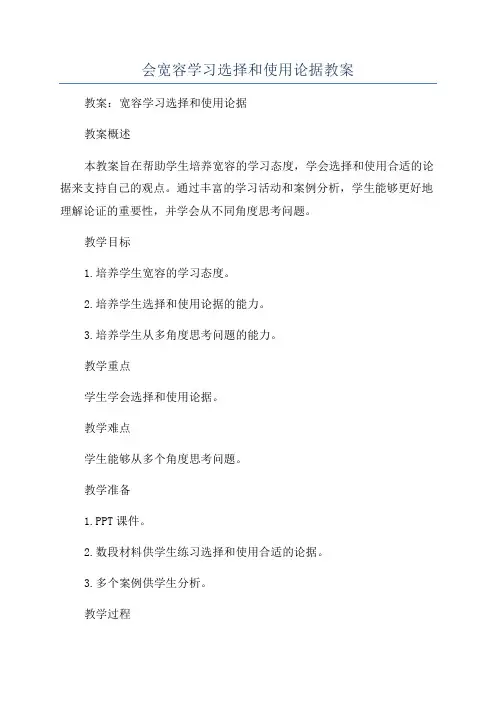 会宽容学习选择和使用论据教案

教案：宽容学习选择和使用论据

教案概述

本教案旨在帮助学生培养宽容的学习态度，学会选择和使用合适的论据来支持自己的观点。通过丰富的学习活动和案例分析，学生能够更好地理解论证的重要性，并学会从不同角度思考问题。

教学目标

1.培养学生宽容的学习态度。

2.培养学生选择和使用论据的能力。

3.培养学生从多角度思考问题的能力。

教学重点

学生学会选择和使用论据。

教学难点

学生能够从多个角度思考问题。

教学准备

1.PPT课件。

2.数段材料供学生练习选择和使用合适的论据。

3.多个案例供学生分析。

教学过程